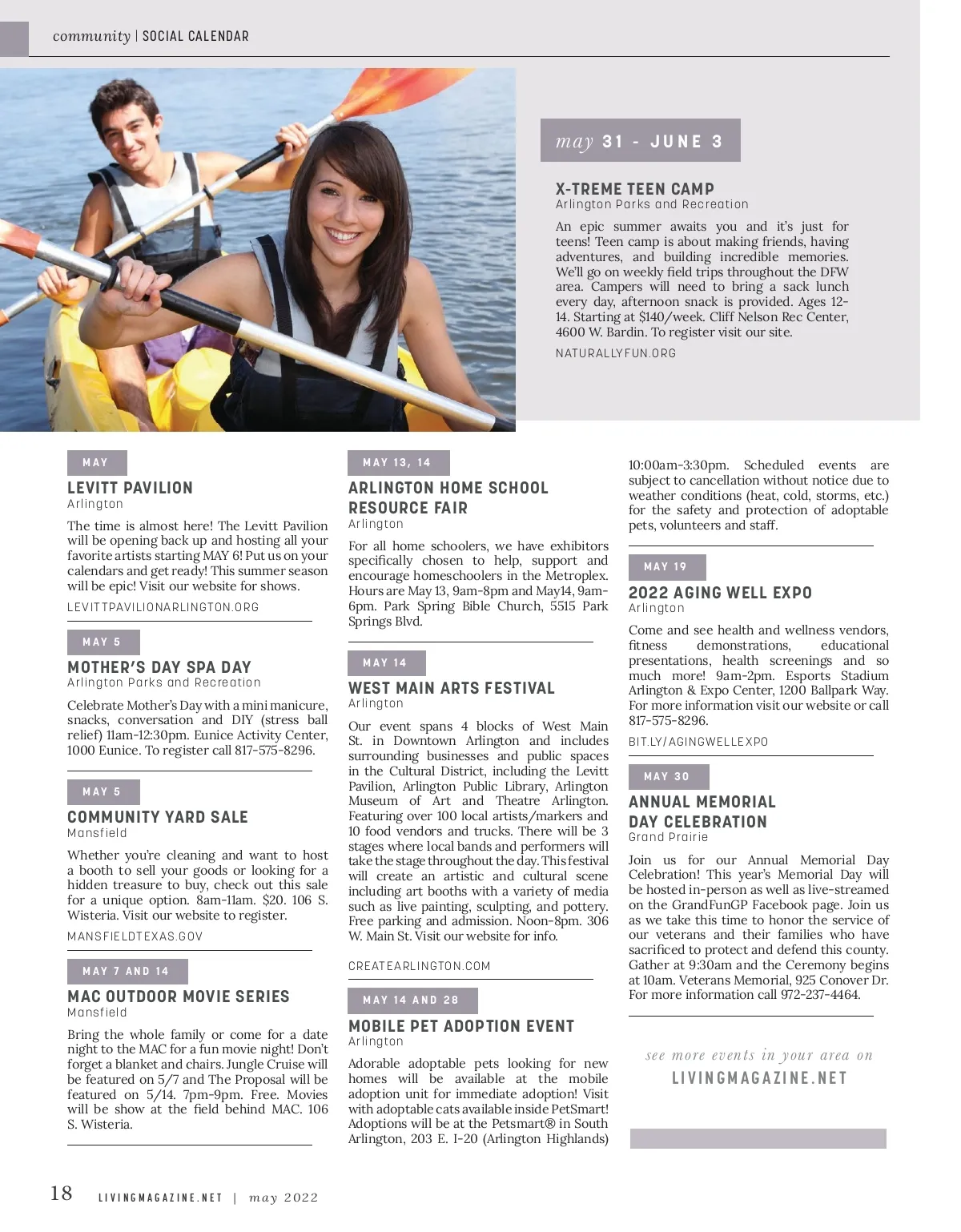 community | SOCIAL CALENDAR

may 31 - JUNE 3

X-TREME TEEN CAMP
Arlington Parks and Recreation

An epic summer awaits you and it's just for teens! Teen camp is about making friends, having adventures, and building incredible memories. We'll go on weekly field trips throughout the DFW area. Campers will need to bring a sack lunch every day, afternoon snack is provided. Ages 12-14. Starting at $140/week. Cliff Nelson Rec Center, 4600 W. Bardin. To register visit our site.

NATURALLYFUN.ORG

MAY

LEVITT PAVILION
Arlington

The time is almost here! The Levitt Pavilion will be opening back up and hosting all your favorite artists starting MAY 6! Put us on your calendars and get ready! This summer season will be epic! Visit our website for shows.

LEVITTPAVILIONARLINGTON.ORG

MAY 5

MOTHER'S DAY SPA DAY
Arlington Parks and Recreation

Celebrate Mother's Day with a mini manicure, snacks, conversation and DIY (stress ball relief) 11am-12:30pm. Eunice Activity Center, 1000 Eunice. To register call 817-575-8296.

MAY 5

COMMUNITY YARD SALE
Mansfield

Whether you're cleaning and want to host a booth to sell your goods or looking for a hidden treasure to buy, check out this sale for a unique option. 8am-11am. $20. 106 S. Wisteria. Visit our website to register.

MANSFIELDTEXAS.GOV

MAY 7 AND 14

MAC OUTDOOR MOVIE SERIES
Mansfield

Bring the whole family or come for a date night to the MAC for a fun movie night! Don't forget a blanket and chairs. Jungle Cruise will be featured on 5/7 and The Proposal will be featured on 5/14. 7pm-9pm. Free. Movies will be show at the field behind MAC. 106 S. Wisteria.

MAY 13, 14

ARLINGTON HOME SCHOOL RESOURCE FAIR
Arlington

For all home schoolers, we have exhibitors specifically chosen to help, support and encourage homeschoolers in the Metroplex. Hours are May 13, 9am-8pm and May14, 9am-6pm. Park Spring Bible Church, 5515 Park Springs Blvd.

MAY 14

WEST MAIN ARTS FESTIVAL
Arlington

Our event spans 4 blocks of West Main St. in Downtown Arlington and includes surrounding businesses and public spaces in the Cultural District, including the Levitt Pavilion, Arlington Public Library, Arlington Museum of Art and Theatre Arlington. Featuring over 100 local artists/markers and 10 food vendors and trucks. There will be 3 stages where local bands and performers will take the stage throughout the day. This festival will create an artistic and cultural scene including art booths with a variety of media such as live painting, sculpting, and pottery. Free parking and admission. Noon-8pm. 306 W. Main St. Visit our website for info.

CREATEARLINGTON.COM

MAY 14 AND 28

MOBILE PET ADOPTION EVENT
Arlington

Adorable adoptable pets looking for new homes will be available at the mobile adoption unit for immediate adoption! Visit with adoptable cats available inside PetSmart! Adoptions will be at the Petsmart® in South Arlington, 203 E. I-20 (Arlington Highlands) 10:00am-3:30pm. Scheduled events are subject to cancellation without notice due to weather conditions (heat, cold, storms, etc.) for the safety and protection of adoptable pets, volunteers and staff.

MAY 19

2022 AGING WELL EXPO
Arlington

Come and see health and wellness vendors, fitness demonstrations, educational presentations, health screenings and so much more! 9am-2pm. Esports Stadium Arlington & Expo Center, 1200 Ballpark Way. For more information visit our website or call 817-575-8296.

BIT.LY/AGINGWELLEXPO

MAY 30

ANNUAL MEMORIAL DAY CELEBRATION
Grand Prairie

Join us for our Annual Memorial Day Celebration! This year's Memorial Day will be hosted in-person as well as live-streamed on the GrandFunGP Facebook page. Join us as we take this time to honor the service of our veterans and their families who have sacrificed to protect and defend this county. Gather at 9:30am and the Ceremony begins at 10am. Veterans Memorial, 925 Conover Dr. For more information call 972-237-4464.

see more events in your area on
LIVINGMAGAZINE.NET

18 LIVINGMAGAZINE.NET | may 2022